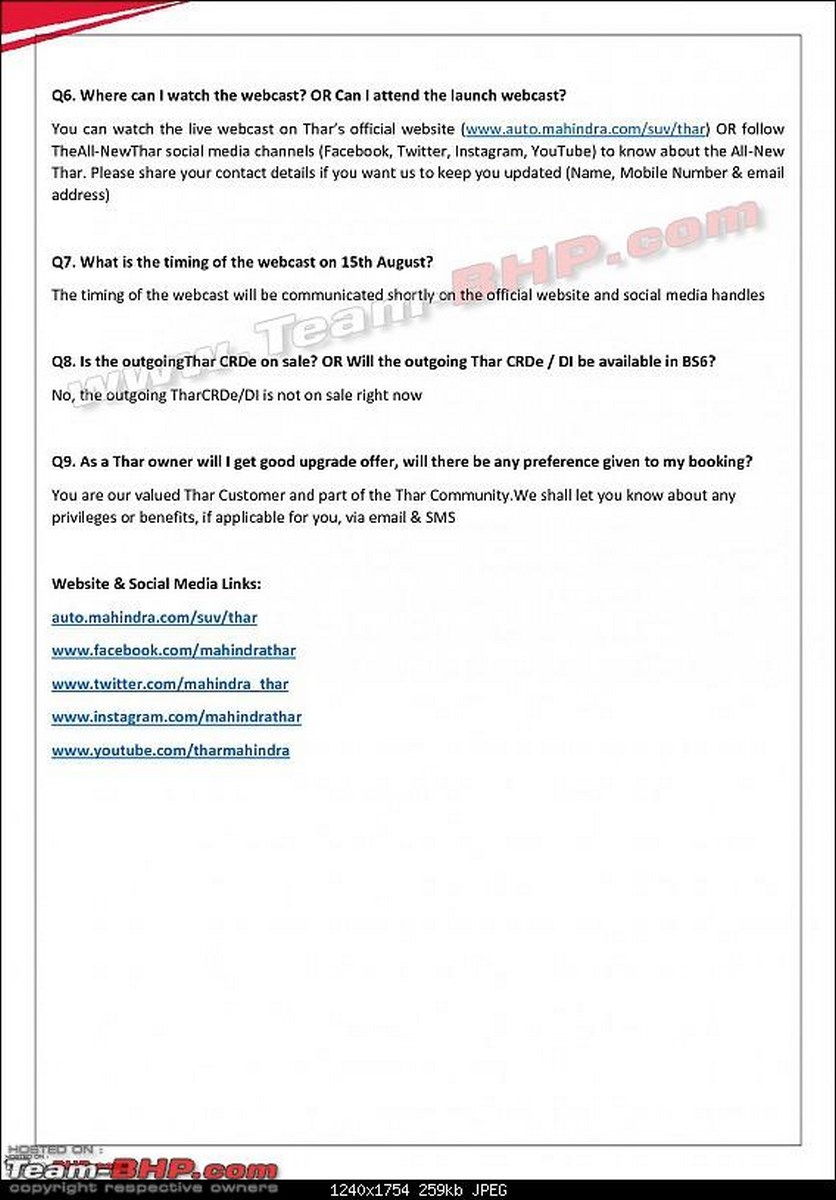 Q6. Where can I watch the webcast? OR Can I attend the launch webcast?

You can watch the live webcast on Thar's official website (www.auto.mahindra.com/suv/thar) OR follow TheAll-NewThar social media channels (Facebook, Twitter, Instagram, YouTube) to know about the All-New Thar. Please share your contact details if you want us to keep you updated (Name, Mobile Number & email address)

www.Team-BHP.com

Q7. What is the timing of the webcast on 15th August?

The timing of the webcast will be communicated shortly on the official website and social media handles

Q8. Is the outgoingThar CRDe on sale? OR Will the outgoing Thar CRDe / DI be available in BS6?

No, the outgoing TharCRDe/DI is not on sale right now

Q9. As a Thar owner will I get good upgrade offer, will there be any preference given to my booking?

You are our valued Thar Customer and part of the Thar Community.We shall let you know about any privileges or benefits, if applicable for you, via email & SMS

Website & Social Media Links:

auto.mahindra.com/suv/thar

www.facebook.com/mahindrathar

www.twitter.com/mahindra_thar

www.instagram.com/mahindrathar

www.youtube.com/tharmahindra

HOSTED ON :
Team-BHP.com
copyright respective owners

1240x1754 259kb JPEG